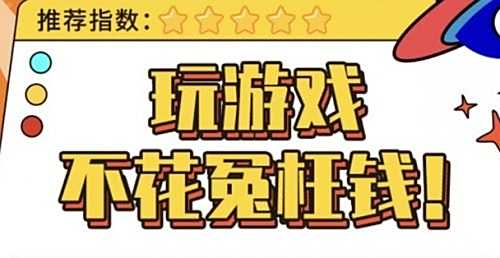 推荐指数：

玩游戏
不花冤枉钱！